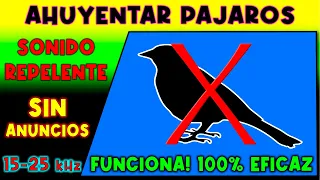 AHUYENTAR PAJAROS

SONIDO REPELENTE

SIN ANUNCIOS

15-25 kHz

FUNCIONA! 100% EFICAZ